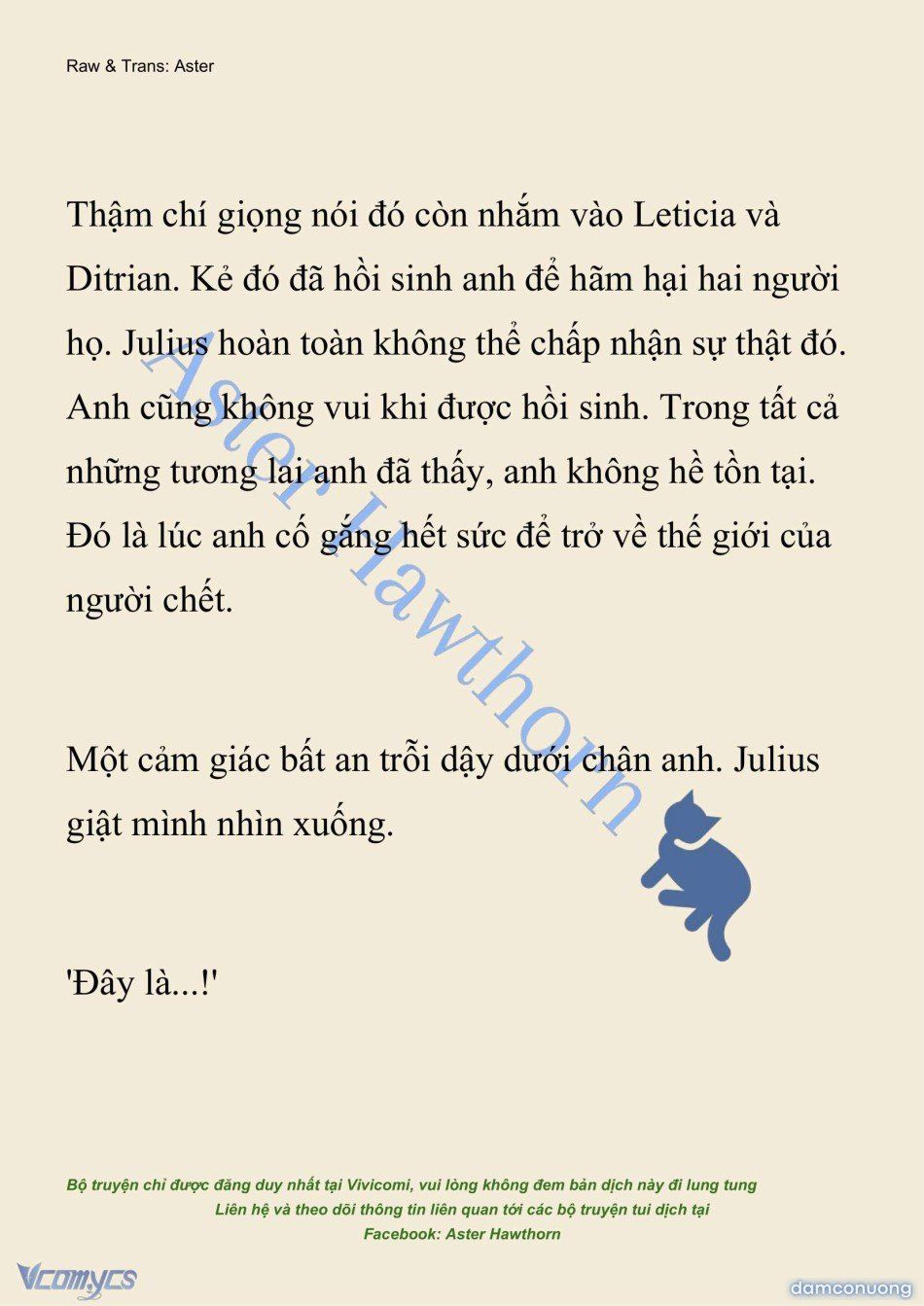 Raw & Trans: Aster

Thậm chí giọng nói đó còn nhắm vào Leticia và Ditrian. Kẻ đó đã hồi sinh anh để hãm hại hai người họ. Julius hoàn toàn không thể chấp nhận sự thật đó. Anh cũng không vui khi được hồi sinh. Trong tất cả những tương lai anh đã thấy, anh không hề tồn tại. Đó là lúc anh cố gắng hết sức để trở về thế giới của người chết.

Một cảm giác bất an trỗi dậy dưới chân anh. Julius giật mình nhìn xuống.

'Đây là...!'

Aster Hawthorn

Bộ truyện chỉ được đăng duy nhất tại Vivicomi, vui lòng không đem bản dịch này đi lung tung
Liên hệ và theo dõi thông tin liên quan tới các bộ truyện tui dịch tại
Facebook: Aster Hawthorn

Vcomycs

damconuong